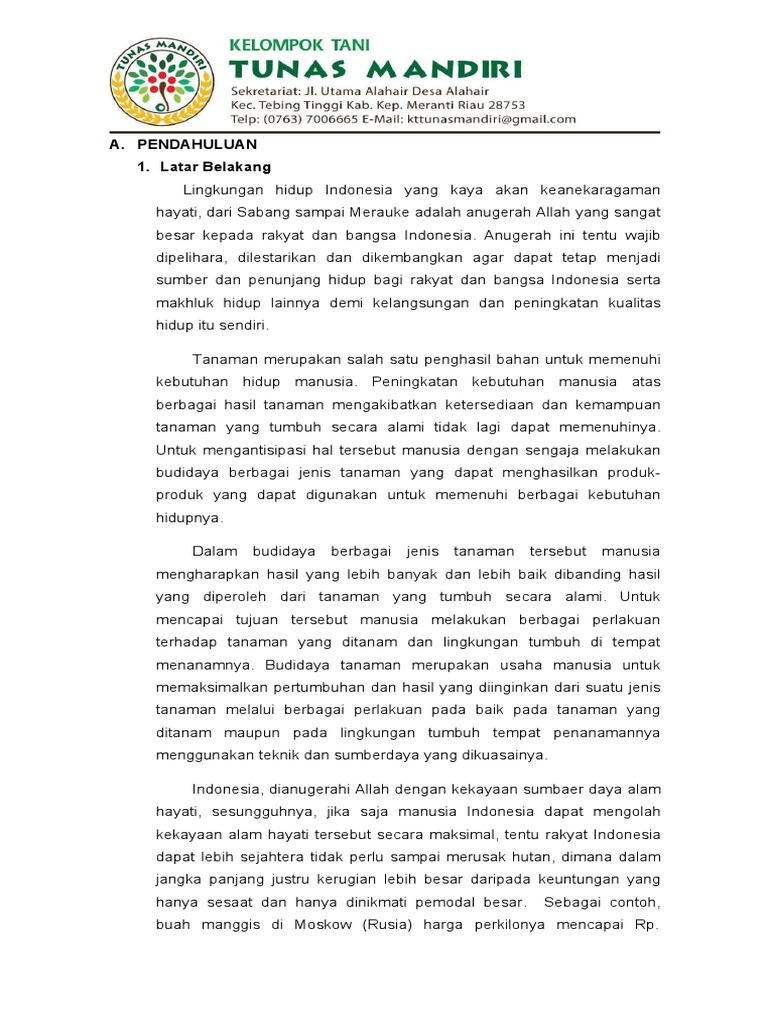 TUNAS MANDIRI

KELOMPOK TANI
TUNAS MANDIRI
Sekretariat: Jl. Utama Alahair Desa Alahair
Kec. Tebing Tinggi Kab. Kep. Meranti Riau 28753
Telp: (0763) 7006665 E-Mail: kttunasmandiri@gmail.com

A. PENDAHULUAN
1. Latar Belakang

Lingkungan hidup Indonesia yang kaya akan keanekaragaman hayati, dari Sabang sampai Merauke adalah anugerah Allah yang sangat besar kepada rakyat dan bangsa Indonesia. Anugerah ini tentu wajib dipelihara, dilestarikan dan dikembangkan agar dapat tetap menjadi sumber dan penunjang hidup bagi rakyat dan bangsa Indonesia serta makhluk hidup lainnya demi kelangsungan dan peningkatan kualitas hidup itu sendiri.

Tanaman merupakan salah satu penghasil bahan untuk memenuhi kebutuhan hidup manusia. Peningkatan kebutuhan manusia atas berbagai hasil tanaman mengakibatkan ketersediaan dan kemampuan tanaman yang tumbuh secara alami tidak lagi dapat memenuhinya. Untuk mengantisipasi hal tersebut manusia dengan sengaja melakukan budidaya berbagai jenis tanaman yang dapat menghasilkan produk-produk yang dapat digunakan untuk memenuhi berbagai kebutuhan hidupnya.

Dalam budidaya berbagai jenis tanaman tersebut manusia mengharapkan hasil yang lebih banyak dan lebih baik dibanding hasil yang diperoleh dari tanaman yang tumbuh secara alami. Untuk mencapai tujuan tersebut manusia melakukan berbagai perlakuan terhadap tanaman yang ditanam dan lingkungan tumbuh di tempat menanamnya. Budidaya tanaman merupakan usaha manusia untuk memaksimalkan pertumbuhan dan hasil yang diinginkan dari suatu jenis tanaman melalui berbagai perlakuan pada baik pada tanaman yang ditanam maupun pada lingkungan tumbuh tempat penanamannya menggunakan teknik dan sumberdaya yang dikuasainya.

Indonesia, dianugerahi Allah dengan kekayaan sumbaer daya alam hayati, sesungguhnya, jika saja manusia Indonesia dapat mengolah kekayaan alam hayati tersebut secara maksimal, tentu rakyat Indonesia dapat lebih sejahtera tidak perlu sampai merusak hutan, dimana dalam jangka panjang justru kerugian lebih besar daripada keuntungan yang hanya sesaat dan hanya dinikmati pemodal besar. Sebagai contoh, buah manggis di Moskow (Rusia) harga perkilonya mencapai Rp.